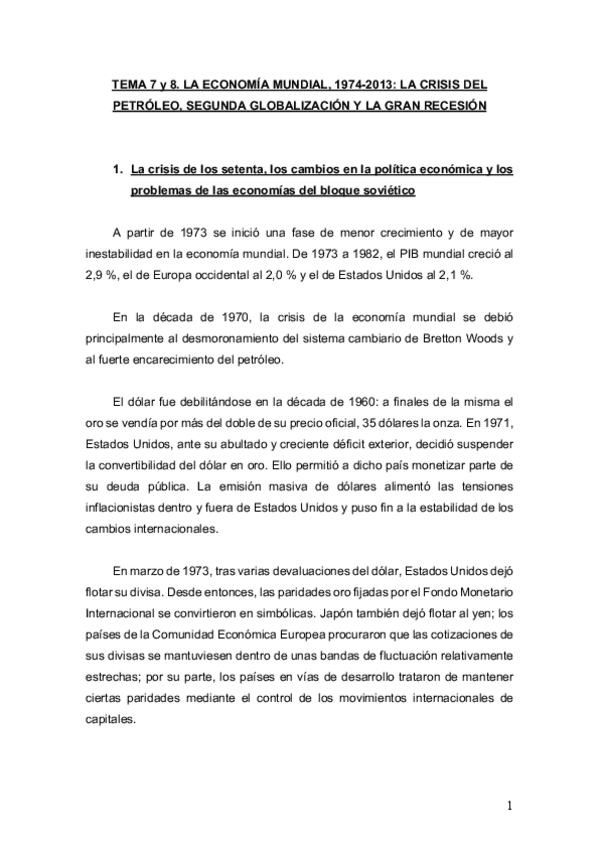 TEMA 7 y 8. LA ECONOMÍA MUNDIAL, 1974-2013: LA CRISIS DEL PETRÓLEO, SEGUNDA GLOBALIZACIÓN Y LA GRAN RECESIÓN

1. La crisis de los setenta, los cambios en la política económica y los problemas de las economías del bloque soviético

A partir de 1973 se inició una fase de menor crecimiento y de mayor inestabilidad en la economía mundial. De 1973 a 1982, el PIB mundial creció al 2,9 %, el de Europa occidental al 2,0 % y el de Estados Unidos al 2,1 %.

En la década de 1970, la crisis de la economía mundial se debió principalmente al desmoronamiento del sistema cambiario de Bretton Woods y al fuerte encarecimiento del petróleo.

El dólar fue debilitándose en la década de 1960: a finales de la misma el oro se vendía por más del doble de su precio oficial, 35 dólares la onza. En 1971, Estados Unidos, ante su abultado y creciente déficit exterior, decidió suspender la convertibilidad del dólar en oro. Ello permitió a dicho país monetizar parte de su deuda pública. La emisión masiva de dólares alimentó las tensiones inflacionistas dentro y fuera de Estados Unidos y puso fin a la estabilidad de los cambios internacionales.

En marzo de 1973, tras varias devaluaciones del dólar, Estados Unidos dejó flotar su divisa. Desde entonces, las paridades oro fijadas por el Fondo Monetario Internacional se convirtieron en simbólicas. Japón también dejó flotar al yen; los países de la Comunidad Económica Europea procuraron que las cotizaciones de sus divisas se mantuviesen dentro de unas bandas de fluctuación relativamente estrechas; por su parte, los países en vías de desarrollo trataron de mantener ciertas paridades mediante el control de los movimientos internacionales de capitales.

1